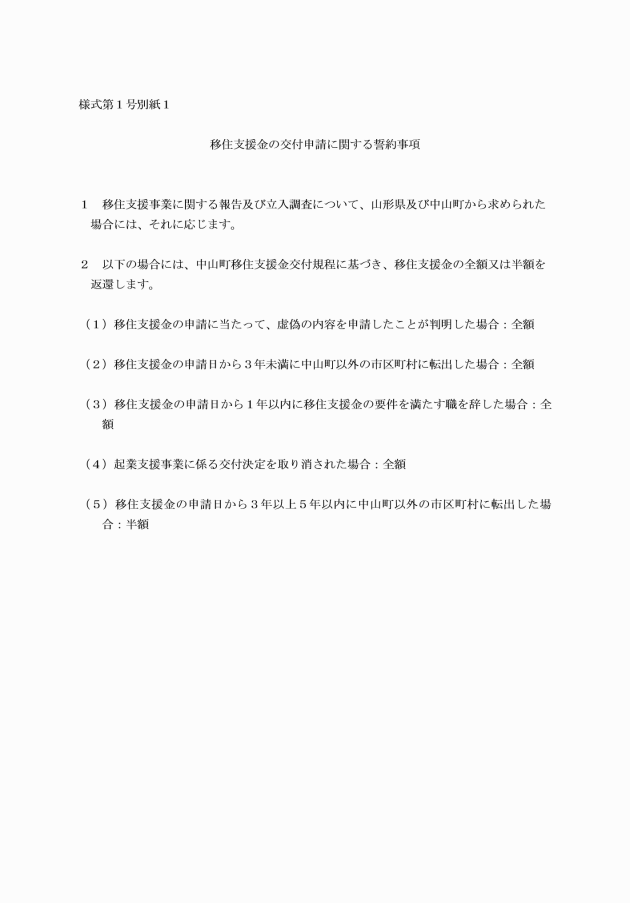 様式第１号別紙１

移住支援金の交付申請に関する誓約事項

１　移住支援事業に関する報告及び立入調査について、山形県及び中山町から求められた場合には、それに応じます。

２　以下の場合には、中山町移住支援金交付規程に基づき、移住支援金の全額又は半額を返還します。

（１）移住支援金の申請に当たって、虚偽の内容を申請したことが判明した場合：全額

（２）移住支援金の申請日から３年未満に中山町以外の市区町村に転出した場合：全額

（３）移住支援金の申請日から１年以内に移住支援金の要件を満たす職を辞した場合：全額

（４）起業支援事業に係る交付決定を取り消された場合：全額

（５）移住支援金の申請日から３年以上５年以内に中山町以外の市区町村に転出した場合：半額